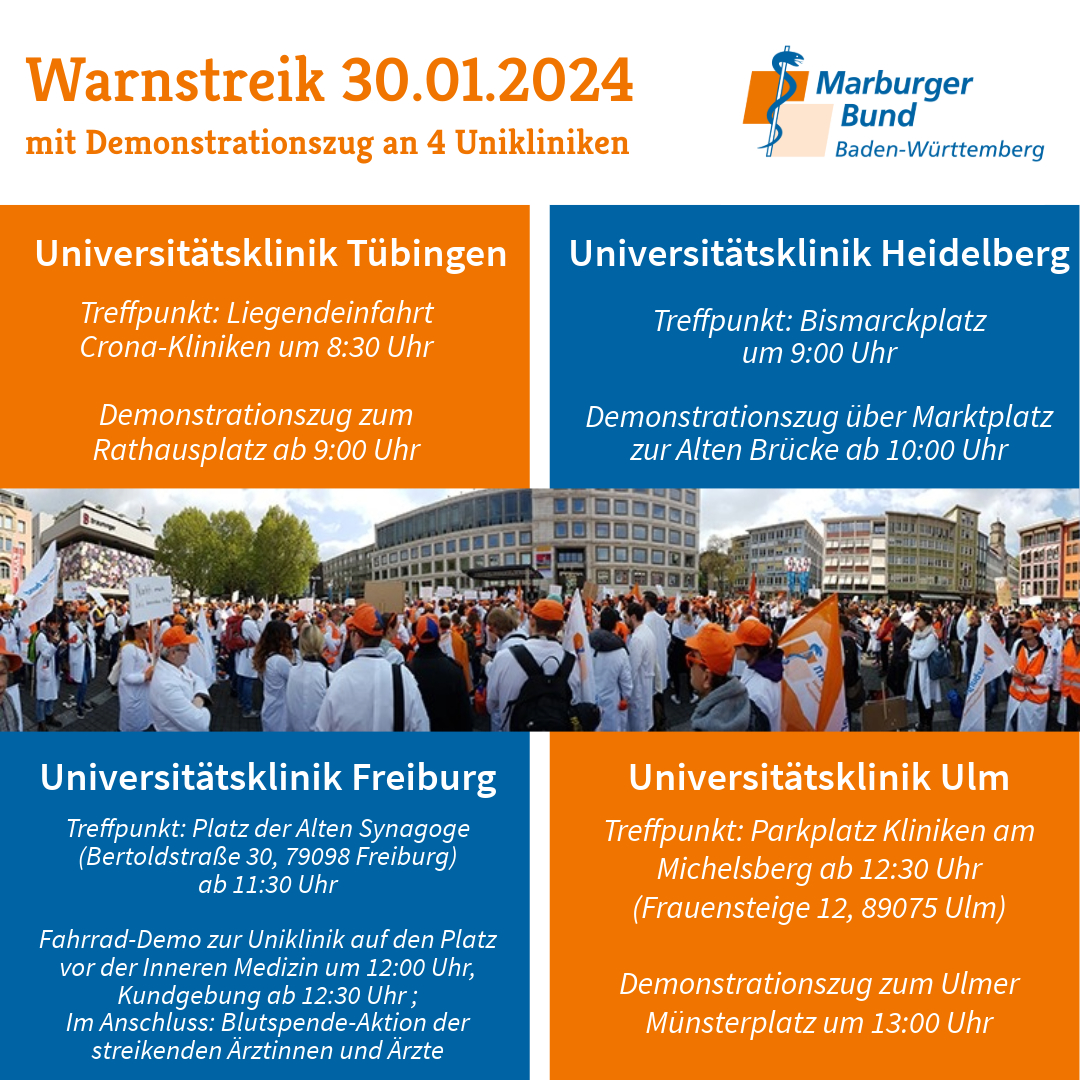 Warnstreik 30.01.2024
mit Demonstrationszug an 4 Unikliniken

Marburger Bund
Baden-Württemberg

Universitätsklinik Tübingen

Treffpunkt: Liegendeinfahrt Crona-Kliniken um 8:30 Uhr

Demonstrationszug zum Rathausplatz ab 9:00 Uhr

Universitätsklinik Heidelberg

Treffpunkt: Bismarckplatz um 9:00 Uhr

Demonstrationszug über Marktplatz zur Alten Brücke ab 10:00 Uhr

Universitätsklinik Freiburg

Treffpunkt: Platz der Alten Synagoge (Bertoldstraße 30, 79098 Freiburg) ab 11:30 Uhr

Fahrrad-Demo zur Uniklinik auf den Platz vor der Inneren Medizin um 12:00 Uhr, Kundgebung ab 12:30 Uhr ; Im Anschluss: Blutspende-Aktion der streikenden Ärztinnen und Ärzte

Universitätsklinik Ulm

Treffpunkt: Parkplatz Kliniken am Michelsberg ab 12:30 Uhr (Frauensteige 12, 89075 Ulm)

Demonstrationszug zum Ulmer Münsterplatz um 13:00 Uhr